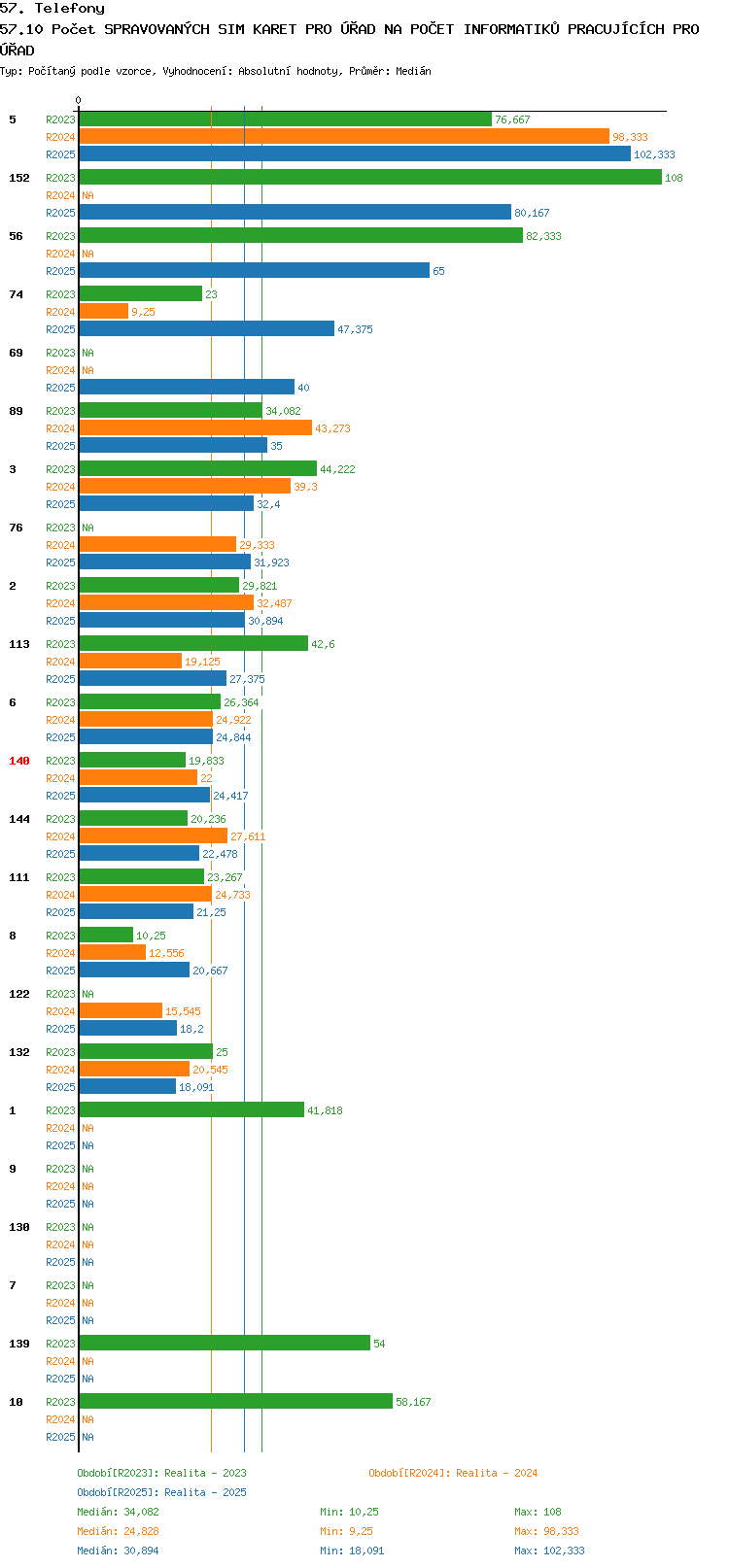 57. Telefony
57.10 Počet SPRAVOVANÝCH SIM KARET PRO ÚŘAD NA POČET INFORMATIKŮ PRACUJÍCÍCH PRO ÚŘAD
Typ: Počítaný podle vzorce, Vyhodnocení: Absolutní hodnoty, Průměr: Medián

0

5 R2023 76,667 R2024 98,333 R2025 102,333
152 R2023 108 R2024 NA R2025 80,167
56 R2023 82,333 R2024 NA R2025 65
74 R2023 23 R2024 9,25 R2025 47,375
69 R2023 NA R2024 NA R2025 40
89 R2023 34,082 R2024 43,273 R2025 35
3 R2023 44,222 R2024 39,3 R2025 32,4
76 R2023 NA R2024 29,333 R2025 31,923
2 R2023 29,821 R2024 32,487 R2025 30,894
113 R2023 42,6 R2024 19,125 R2025 27,375
6 R2023 26,364 R2024 24,922 R2025 24,844
140 R2023 19,833 R2024 22 R2025 24,417
144 R2023 20,236 R2024 27,611 R2025 22,478
111 R2023 23,267 R2024 24,733 R2025 21,25
8 R2023 10,25 R2024 12,556 R2025 20,667
122 R2023 NA R2024 15,545 R2025 18,2
132 R2023 25 R2024 20,545 R2025 18,091
1 R2023 41,818 R2024 NA R2025 NA
9 R2023 NA R2024 NA R2025 NA
130 R2023 NA R2024 NA R2025 NA
7 R2023 NA R2024 NA R2025 NA
139 R2023 54 R2024 NA R2025 NA
10 R2023 58,167 R2024 NA R2025 NA

Období[R2023]: Realita - 2023
Období[R2024]: Realita - 2024
Období[R2025]: Realita - 2025
Medián: 34,082 Min: 10,25 Max: 108
Medián: 24,828 Min: 9,25 Max: 98,333
Medián: 30,894 Min: 18,091 Max: 102,333